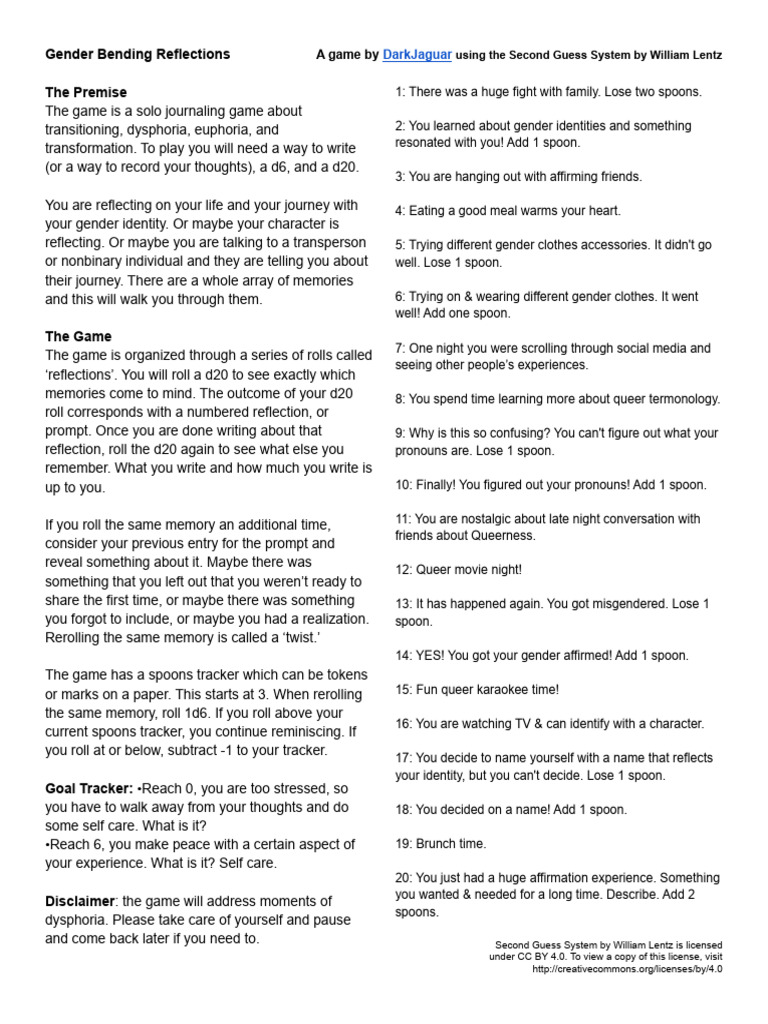 Gender Bending Reflections

A game by DarkJaguar using the Second Guess System by William Lentz

The Premise
The game is a solo journaling game about transitioning, dysphoria, euphoria, and transformation. To play you will need a way to write (or a way to record your thoughts), a d6, and a d20.

You are reflecting on your life and your journey with your gender identity. Or maybe your character is reflecting. Or maybe you are talking to a transperson or nonbinary individual and they are telling you about their journey. There are a whole array of memories and this will walk you through them.

The Game
The game is organized through a series of rolls called 'reflections'. You will roll a d20 to see exactly which memories come to mind. The outcome of your d20 roll corresponds with a numbered reflection, or prompt. Once you are done writing about that reflection, roll the d20 again to see what else you remember. What you write and how much you write is up to you.

If you roll the same memory an additional time, consider your previous entry for the prompt and reveal something about it. Maybe there was something that you left out that you weren't ready to share the first time, or maybe there was something you forgot to include, or maybe you had a realization. Rerolling the same memory is called a 'twist.'

The game has a spoons tracker which can be tokens or marks on a paper. This starts at 3. When rerolling the same memory, roll 1d6. If you roll above your current spoons tracker, you continue reminiscing. If you roll at or below, subtract -1 to your tracker.

Goal Tracker: •Reach 0, you are too stressed, so you have to walk away from your thoughts and do some self care. What is it?
•Reach 6, you make peace with a certain aspect of your experience. What is it? Self care.

Disclaimer: the game will address moments of dysphoria. Please take care of yourself and pause and come back later if you need to.

1: There was a huge fight with family. Lose two spoons.

2: You learned about gender identities and something resonated with you! Add 1 spoon.

3: You are hanging out with affirming friends.

4: Eating a good meal warms your heart.

5: Trying different gender clothes accessories. It didn't go well. Lose 1 spoon.

6: Trying on & wearing different gender clothes. It went well! Add one spoon.

7: One night you were scrolling through social media and seeing other people's experiences.

8: You spend time learning more about queer termonology.

9: Why is this so confusing? You can't figure out what your pronouns are. Lose 1 spoon.

10: Finally! You figured out your pronouns! Add 1 spoon.

11: You are nostalgic about late night conversation with friends about Queerness.

12: Queer movie night!

13: It has happened again. You got misgendered. Lose 1 spoon.

14: YES! You got your gender affirmed! Add 1 spoon.

15: Fun queer karaokee time!

16: You are watching TV & can identify with a character.

17: You decide to name yourself with a name that reflects your identity, but you can't decide. Lose 1 spoon.

18: You decided on a name! Add 1 spoon.

19: Brunch time.

20: You just had a huge affirmation experience. Something you wanted & needed for a long time. Describe. Add 2 spoons.

Second Guess System by William Lentz is licensed under CC BY 4.0. To view a copy of this license, visit http://creativecommons.org/licenses/by/4.0